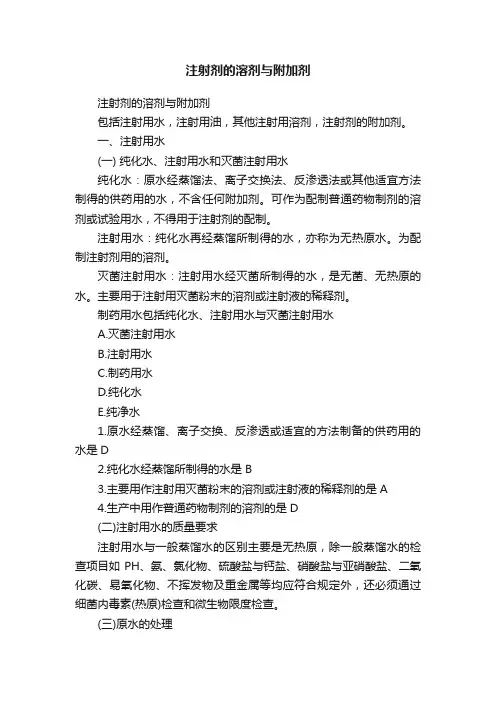 注射剂的溶剂与附加剂

注射剂的溶剂与附加剂

包括注射用水，注射用油，其他注射用溶剂，注射剂的附加剂。

一、注射用水

(一) 纯化水、注射用水和灭菌注射用水

纯化水：原水经蒸馏法、离子交换法、反渗透法或其他适宜方法制得的供药用的水，不含任何附加剂。可作为配制普通药物制剂的溶剂或试验用水，不得用于注射剂的配制。

注射用水：纯化水再经蒸馏所制得的水，亦称为无热原水。为配制注射剂用的溶剂。

灭菌注射用水：注射用水经灭菌所制得的水，是无菌、无热原的水。主要用于注射用灭菌粉末的溶剂或注射液的稀释剂。

制药用水包括纯化水、注射用水与灭菌注射用水

A.灭菌注射用水

B.注射用水

C.制药用水

D.纯化水

E.纯净水

1.原水经蒸馏、离子交换、反渗透或适宜的方法制备的供药用的水是 D

2.纯化水经蒸馏所制得的水是 B

3.主要用作注射用灭菌粉末的溶剂或注射液的稀释剂的是 A

4.生产中用作普通药物制剂的溶剂的是 D

(二)注射用水的质量要求

注射用水与一般蒸馏水的区别主要是无热原，除一般蒸馏水的检查项目如 PH、氨、氯化物、硫酸盐与钙盐、硝酸盐与亚硝酸盐、二氧化碳、易氧化物、不挥发物及重金属等均应符合规定外，还必须通过细菌内毒素(热原)检查和微生物限度检查。

(三)原水的处理